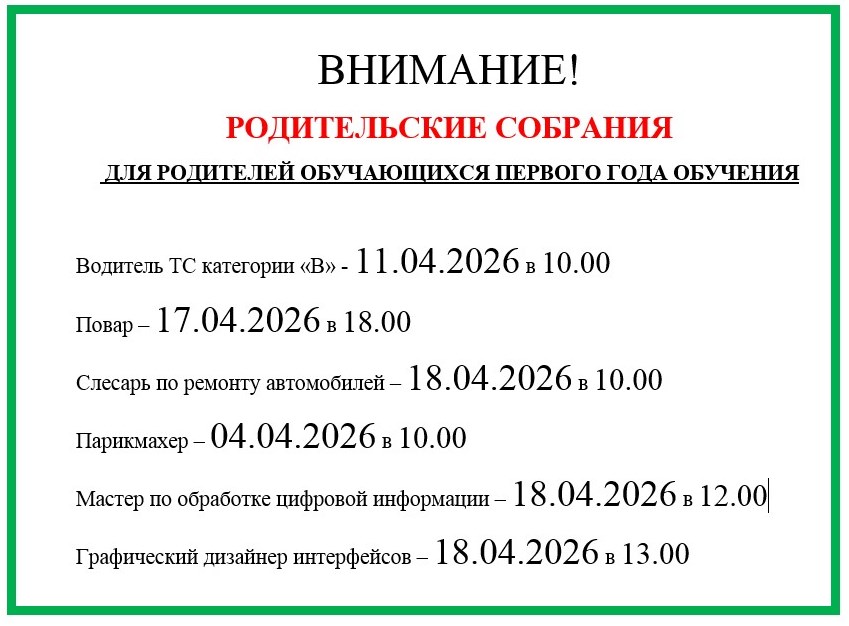 ВНИМАНИЕ!

РОДИТЕЛЬСКИЕ СОБРАНИЯ

ДЛЯ РОДИТЕЛЕЙ ОБУЧАЮЩИХСЯ ПЕРВОГО ГОДА ОБУЧЕНИЯ

Водитель ТС категории «В» - 11.04.2026 в 10.00

Повар – 17.04.2026 в 18.00

Слесарь по ремонту автомобилей – 18.04.2026 в 10.00

Парикмахер – 04.04.2026 в 10.00

Мастер по обработке цифровой информации – 18.04.2026 в 12.00

Графический дизайнер интерфейсов – 18.04.2026 в 13.00